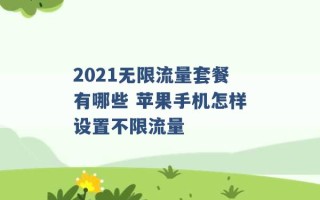 2021无限流量套餐有哪些 苹果手机怎样设置不限流量